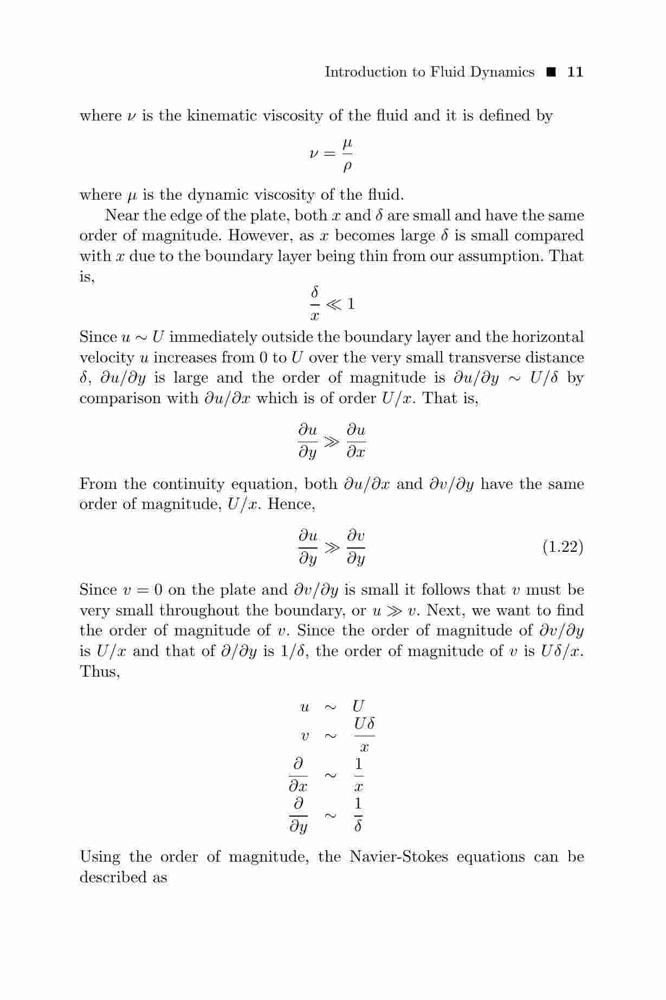 Introduction to Fluid Dynamics ■ 11

where $\nu$ is the kinematic viscosity of the fluid and it is defined by

$$\nu = \frac{\mu}{\rho}$$

where $\mu$ is the dynamic viscosity of the fluid.

Near the edge of the plate, both $x$ and $\delta$ are small and have the same order of magnitude. However, as $x$ becomes large $\delta$ is small compared with $x$ due to the boundary layer being thin from our assumption. That is,

$$\frac{\delta}{x} \ll 1$$

Since $u \sim U$ immediately outside the boundary layer and the horizontal velocity $u$ increases from 0 to $U$ over the very small transverse distance $\delta$, $\partial u/\partial y$ is large and the order of magnitude is $\partial u/\partial y \sim U/\delta$ by comparison with $\partial u/\partial x$ which is of order $U/x$. That is,

$$\frac{\partial u}{\partial y} \gg \frac{\partial u}{\partial x}$$

From the continuity equation, both $\partial u/\partial x$ and $\partial v/\partial y$ have the same order of magnitude, $U/x$. Hence,

$$\frac{\partial u}{\partial y} \gg \frac{\partial v}{\partial y} \quad (1.22)$$

Since $v = 0$ on the plate and $\partial v/\partial y$ is small it follows that $v$ must be very small throughout the boundary, or $u \gg v$. Next, we want to find the order of magnitude of $v$. Since the order of magnitude of $\partial v/\partial y$ is $U/x$ and that of $\partial/\partial y$ is $1/\delta$, the order of magnitude of $v$ is $U\delta/x$. Thus,

$$u \sim U$$
$$v \sim \frac{U\delta}{x}$$
$$\frac{\partial}{\partial x} \sim \frac{1}{x}$$
$$\frac{\partial}{\partial y} \sim \frac{1}{\delta}$$

Using the order of magnitude, the Navier-Stokes equations can be described as